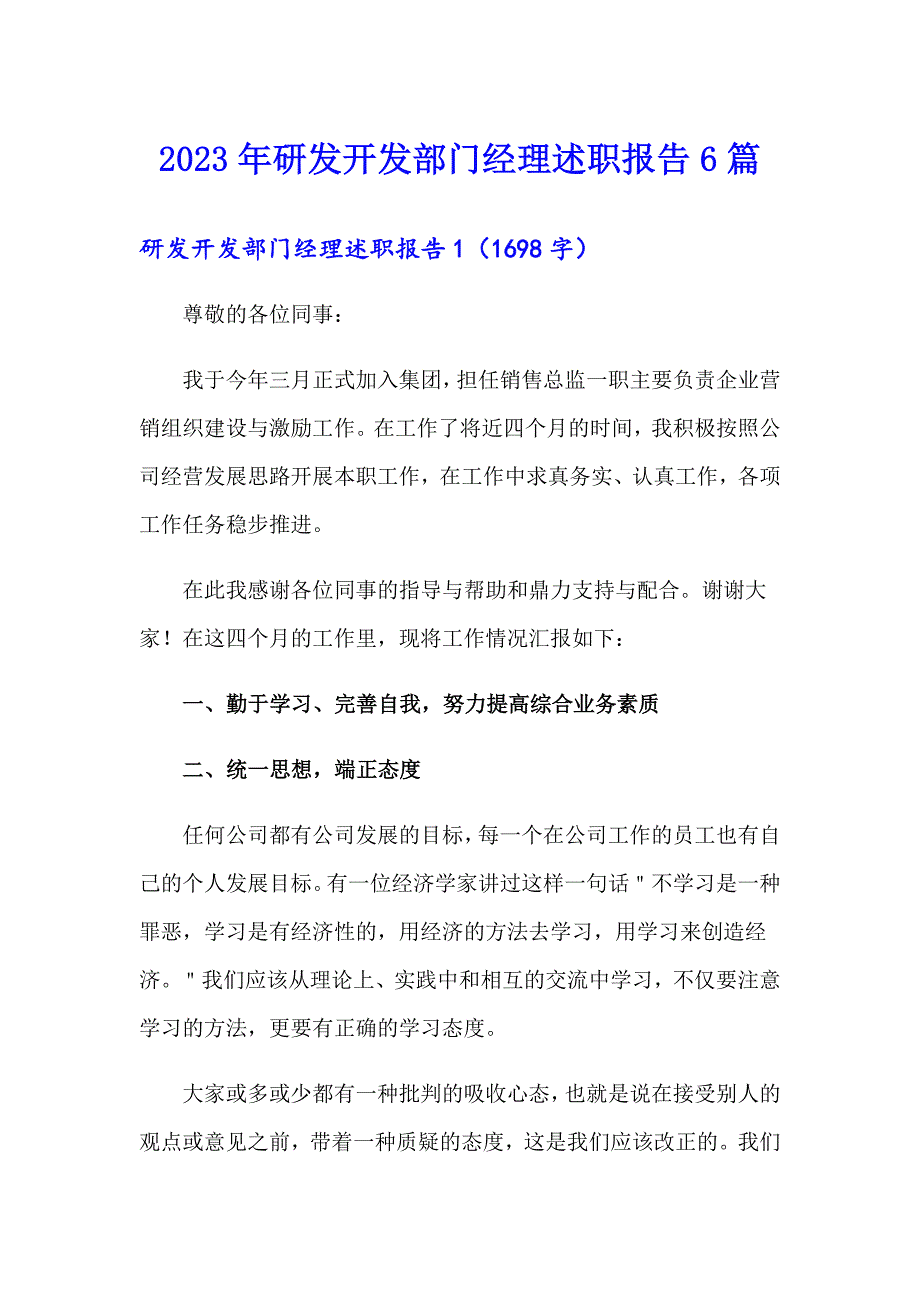 2023年研发开发部门经理述职报告6篇

研发开发部门经理述职报告1（1698字）

尊敬的各位同事：

我于今年三月正式加入集团，担任销售总监一职主要负责企业营销组织建设与激励工作。在工作了将近四个月的时间，我积极按照公司经营发展思路开展本职工作，在工作中求真务实、认真工作，各项工作任务稳步推进。

在此我感谢各位同事的指导与帮助和鼎力支持与配合。谢谢大家！在这四个月的工作里，现将工作情况汇报如下：

一、勤于学习、完善自我，努力提高综合业务素质

二、统一思想，端正态度

任何公司都有公司发展的目标，每一个在公司工作的员工也有自己的个人发展目标。有一位经济学家讲过这样一句话"不学习是一种罪恶，学习是有经济性的，用经济的方法去学习，用学习来创造经济。"我们应该从理论上、实践中和相互的交流中学习，不仅要注意学习的方法，更要有正确的学习态度。

大家或多或少都有一种批判的吸收心态，也就是说在接受别人的观点或意见之前，带着一种质疑的态度，这是我们应该改正的。我们